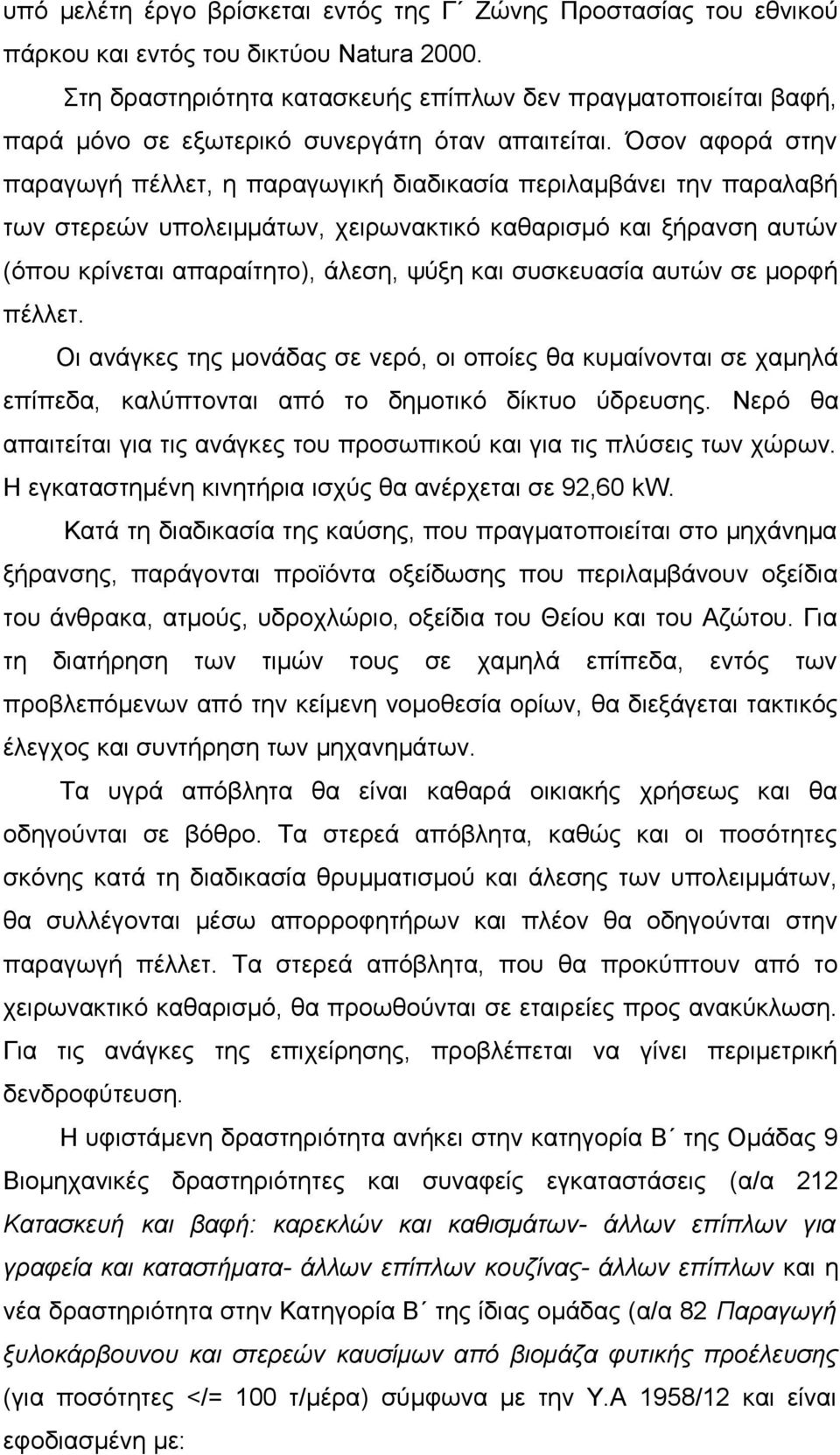 υπό μελέτη έργο βρίσκεται εντός της Γ΄ Ζώνης Προστασίας του εθνικού πάρκου και εντός του δικτύου Natura 2000.

Στη δραστηριότητα κατασκευής επίπλων δεν πραγματοποιείται βαφή, παρά μόνο σε εξωτερικό συνεργάτη όταν απαιτείται. Όσον αφορά στην παραγωγή πέλλετ, η παραγωγική διαδικασία περιλαμβάνει την παραλαβή των στερεών υπολειμμάτων, χειρωνακτικό καθαρισμό και ξήρανση αυτών (όπου κρίνεται απαραίτητο), άλεση, ψύξη και συσκευασία αυτών σε μορφή πέλλετ.

Οι ανάγκες της μονάδας σε νερό, οι οποίες θα κυμαίνονται σε χαμηλά επίπεδα, καλύπτονται από το δημοτικό δίκτυο ύδρευσης. Νερό θα απαιτείται για τις ανάγκες του προσωπικού και για τις πλύσεις των χώρων. Η εγκαταστημένη κινητήρια ισχύς θα ανέρχεται σε 92,60 kW.

Κατά τη διαδικασία της καύσης, που πραγματοποιείται στο μηχάνημα ξήρανσης, παράγονται προϊόντα οξείδωσης που περιλαμβάνουν οξείδια του άνθρακα, ατμούς, υδροχλώριο, οξείδια του Θείου και του Αζώτου. Για τη διατήρηση των τιμών τους σε χαμηλά επίπεδα, εντός των προβλεπόμενων από την κείμενη νομοθεσία ορίων, θα διεξάγεται τακτικός έλεγχος και συντήρηση των μηχανημάτων.

Τα υγρά απόβλητα θα είναι καθαρά οικιακής χρήσεως και θα οδηγούνται σε βόθρο. Τα στερεά απόβλητα, καθώς και οι ποσότητες σκόνης κατά τη διαδικασία θρυμματισμού και άλεσης των υπολειμμάτων, θα συλλέγονται μέσω απορροφητήρων και πλέον θα οδηγούνται στην παραγωγή πέλλετ. Τα στερεά απόβλητα, που θα προκύπτουν από το χειρωνακτικό καθαρισμό, θα προωθούνται σε εταιρείες προς ανακύκλωση. Για τις ανάγκες της επιχείρησης, προβλέπεται να γίνει περιμετρική δενδροφύτευση.

Η υφιστάμενη δραστηριότητα ανήκει στην κατηγορία Β΄ της Ομάδας 9 Βιομηχανικές δραστηριότητες και συναφείς εγκαταστάσεις (α/α 212 Κατασκευή και βαφή: καρεκλών και καθισμάτων- άλλων επίπλων για γραφεία και καταστήματα- άλλων επίπλων κουζίνας- άλλων επίπλων και η νέα δραστηριότητα στην Κατηγορία Β΄ της ίδιας ομάδας (α/α 82 Παραγωγή ξυλοκάρβουνου και στερεών καυσίμων από βιομάζα φυτικής προέλευσης (για ποσότητες </= 100 τ/μέρα) σύμφωνα με την Υ.Α 1958/12 και είναι εφοδιασμένη με: